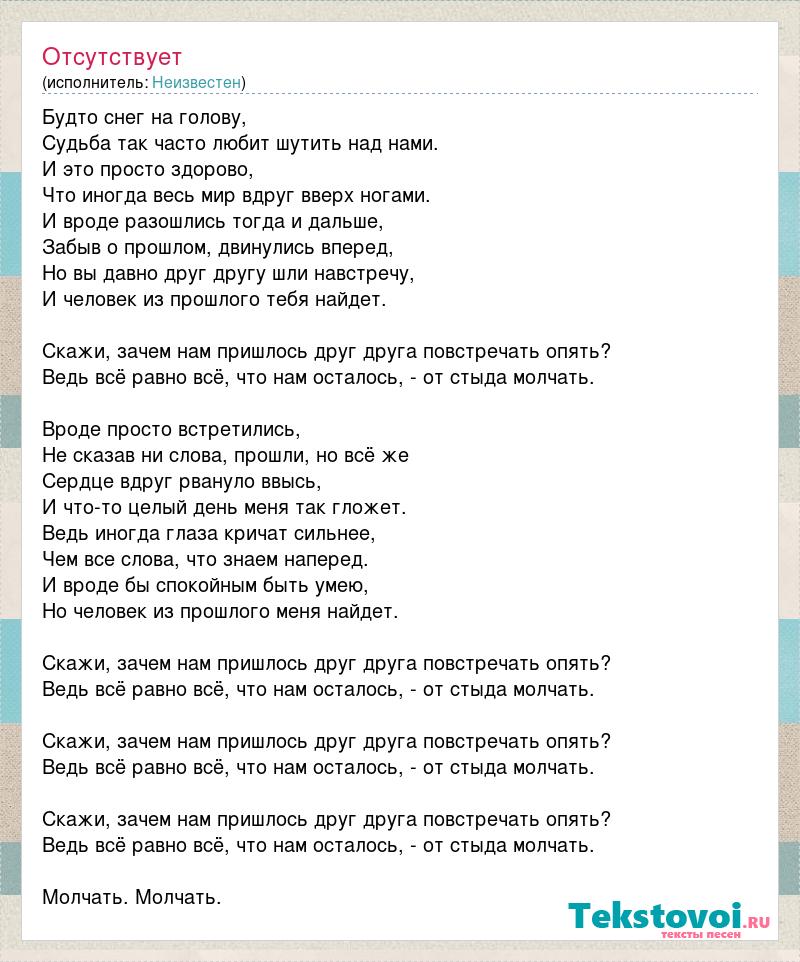 Отсутствует
(исполнитель: Неизвестен)

Будто снег на голову,
Судьба так часто любит шутить над нами.
И это просто здорово,
Что иногда весь мир вдруг вверх ногами.
И вроде разошлись тогда и дальше,
Забыв о прошлом, двинулись вперед,
Но вы давно друг другу шли навстречу,
И человек из прошлого тебя найдет.

Скажи, зачем нам пришлось друг друга повстречать опять?
Ведь всё равно всё, что нам осталось, - от стыда молчать.

Вроде просто встретились,
Не сказав ни слова, прошли, но всё же
Сердце вдруг рвануло ввысь,
И что-то целый день меня так гложет.
Ведь иногда глаза кричат сильнее,
Чем все слова, что знаем наперед.
И вроде бы спокойным быть умею,
Но человек из прошлого меня найдет.

Скажи, зачем нам пришлось друг друга повстречать опять?
Ведь всё равно всё, что нам осталось, - от стыда молчать.

Скажи, зачем нам пришлось друг друга повстречать опять?
Ведь всё равно всё, что нам осталось, - от стыда молчать.

Скажи, зачем нам пришлось друг друга повстречать опять?
Ведь всё равно всё, что нам осталось, - от стыда молчать.

Молчать. Молчать.

Tekstovoi.ru
тексты песен